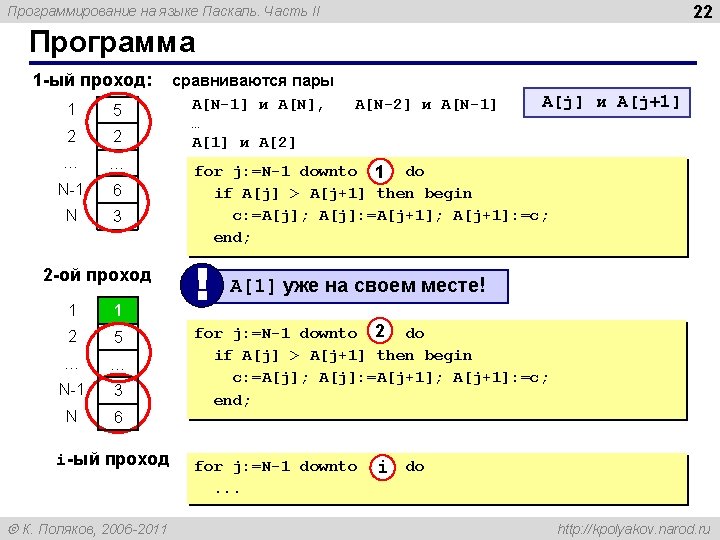 Программирование на языке Паскаль. Часть II

22

Программа

1-ый проход: сравниваются пары

A[N-1] и A[N], A[N-2] и A[N-1]
…
A[1] и A[2]

A[j] и A[j+1]

| 1 | 5 |
|---|---|
| 2 | 2 |
| … | … |
| N-1 | 6 |
| N | 3 |

for j:=N-1 downto 1 do
 if A[j] > A[j+1] then begin
 c:=A[j]; A[j]:=A[j+1]; A[j+1]:=c;
 end;

2-ой проход

! A[1] уже на своем месте!

| 1 | 1 |
|---|---|
| 2 | 5 |
| … | … |
| N-1 | 3 |
| N | 6 |

for j:=N-1 downto 2 do
 if A[j] > A[j+1] then begin
 c:=A[j]; A[j]:=A[j+1]; A[j+1]:=c;
 end;

i-ый проход

for j:=N-1 downto i do
 ...

© К. Поляков, 2006-2011

http://kpolyakov.narod.ru